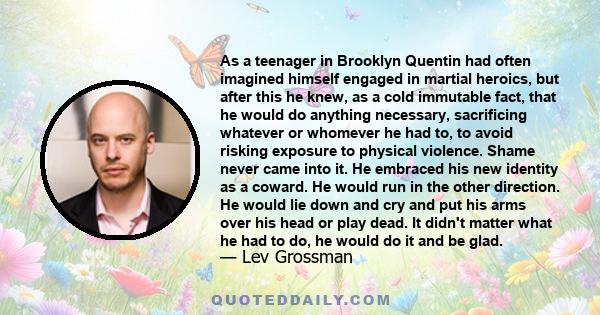 As a teenager in Brooklyn Quentin had often imagined himself engaged in martial heroics, but after this he knew, as a cold immutable fact, that he would do anything necessary, sacrificing whatever or whomever he had to, to avoid risking exposure to physical violence. Shame never came into it. He embraced his new identity as a coward. He would run in the other direction. He would lie down and cry and put his arms over his head or play dead. It didn't matter what he had to do, he would do it and be glad.
— Lev Grossman

QUOTEDDAILY.COM